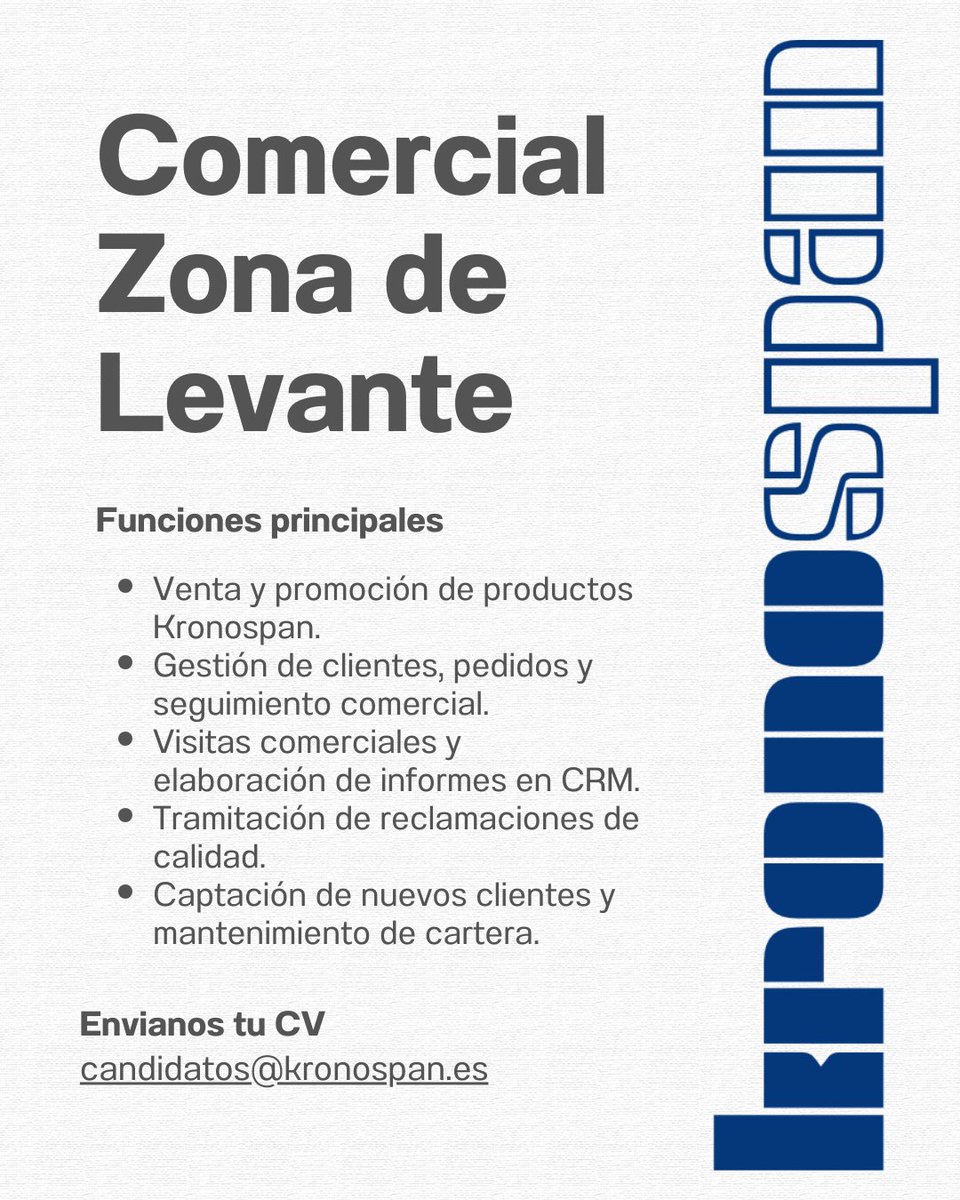 Comercial Zona de Levante

Funciones principales

- Venta y promoción de productos Kronospan.
- Gestión de clientes, pedidos y seguimiento comercial.
- Visitas comerciales y elaboración de informes en CRM.
- Tramitación de reclamaciones de calidad.
- Captación de nuevos clientes y mantenimiento de cartera.

Envianos tu CV
candidatos@kronospan.es

kronospan